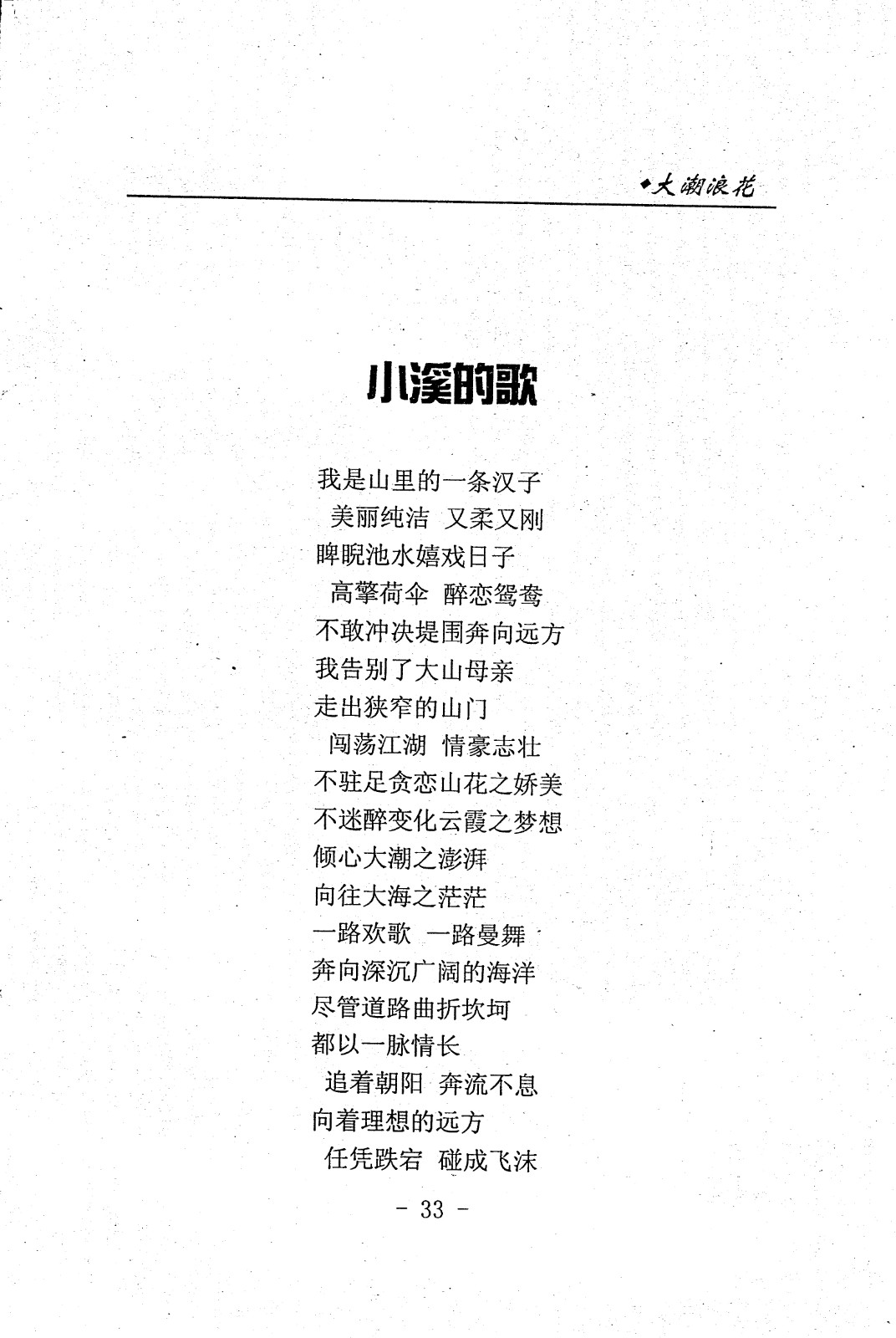 ◆大潮浪花

小溪的歌

我是山里的一条汉子
美丽纯洁 又柔又刚
睥睨池水嬉戏日子
高擎荷伞 醉恋鸳鸯
不敢冲决堤围奔向远方
我告别了大山母亲
走出狭窄的山门
闯荡江湖 情豪志壮
不驻足贪恋山花之娇美
不迷醉变化云霞之梦想
倾心大潮之澎湃
向往大海之茫茫
一路欢歌 一路曼舞
奔向深沉广阔的海洋
尽管道路曲折坎坷
都以一脉情长
追着朝阳 奔流不息
向着理想的远方
任凭跌宕 碰成飞沫

- 33 -